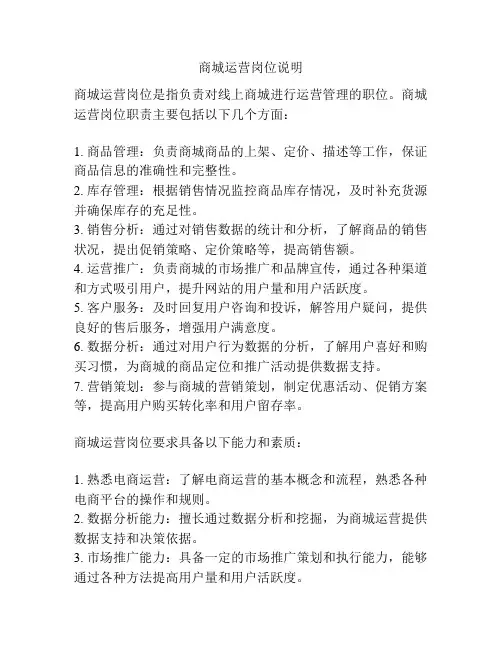 商城运营岗位说明

商城运营岗位是指负责对线上商城进行运营管理的职位。商城运营岗位职责主要包括以下几个方面：

1. 商品管理：负责商城商品的上架、定价、描述等工作，保证商品信息的准确性和完整性。
2. 库存管理：根据销售情况监控商品库存情况，及时补充货源并确保库存的充足性。
3. 销售分析：通过对销售数据的统计和分析，了解商品的销售状况，提出促销策略、定价策略等，提高销售额。
4. 运营推广：负责商城的市场推广和品牌宣传，通过各种渠道和方式吸引用户，提升网站的用户量和用户活跃度。
5. 客户服务：及时回复用户咨询和投诉，解答用户疑问，提供良好的售后服务，增强用户满意度。
6. 数据分析：通过对用户行为数据的分析，了解用户喜好和购买习惯，为商城的商品定位和推广活动提供数据支持。
7. 营销策划：参与商城的营销策划，制定优惠活动、促销方案等，提高用户购买转化率和用户留存率。

商城运营岗位要求具备以下能力和素质：

1. 熟悉电商运营：了解电商运营的基本概念和流程，熟悉各种电商平台的操作和规则。
2. 数据分析能力：擅长通过数据分析和挖掘，为商城运营提供数据支持和决策依据。
3. 市场推广能力：具备一定的市场推广策划和执行能力，能够通过各种方法提高用户量和用户活跃度。